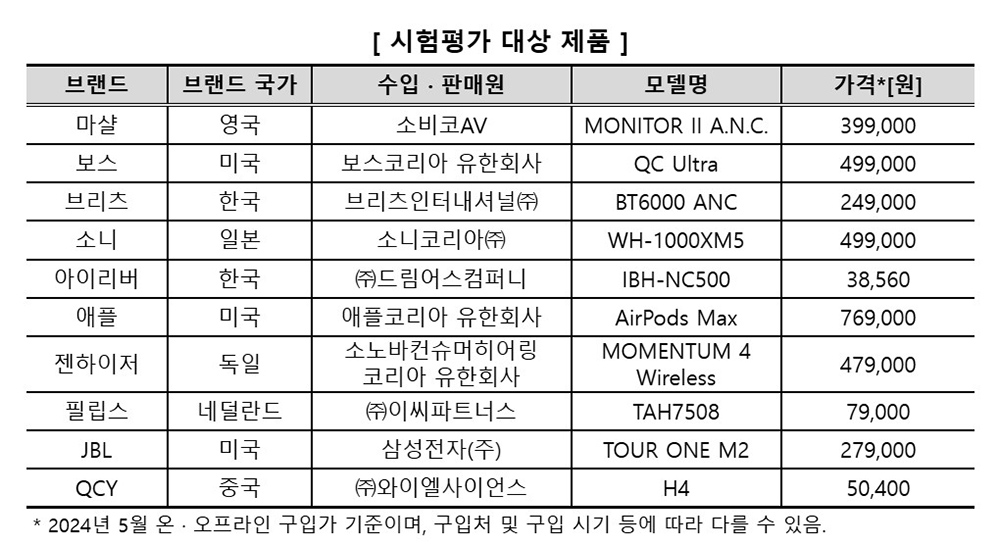 [ 시험평가 대상 제품 ]

| 브랜드 | 브랜드 국가 | 수입 · 판매원 | 모델명 | 가격*[원] |
|---|---|---|---|---|
| 마샬 | 영국 | 소비코AV | MONITOR II A.N.C. | 399,000 |
| 보스 | 미국 | 보스코리아 유한회사 | QC Ultra | 499,000 |
| 브리츠 | 한국 | 브리츠인터내셔널㈜ | BT6000 ANC | 249,000 |
| 소니 | 일본 | 소니코리아㈜ | WH-1000XM5 | 499,000 |
| 아이리버 | 한국 | ㈜드림어스컴퍼니 | IBH-NC500 | 38,560 |
| 애플 | 미국 | 애플코리아 유한회사 | AirPods Max | 769,000 |
| 젠하이저 | 독일 | 소노바컨슈머히어링 코리아 유한회사 | MOMENTUM 4 Wireless | 479,000 |
| 필립스 | 네덜란드 | ㈜이씨파트너스 | TAH7508 | 79,000 |
| JBL | 미국 | 삼성전자(주) | TOUR ONE M2 | 279,000 |
| QCY | 중국 | ㈜와이엘사이언스 | H4 | 50,400 |

* 2024년 5월 온 · 오프라인 구입가 기준이며, 구입처 및 구입 시기 등에 따라 다를 수 있음.